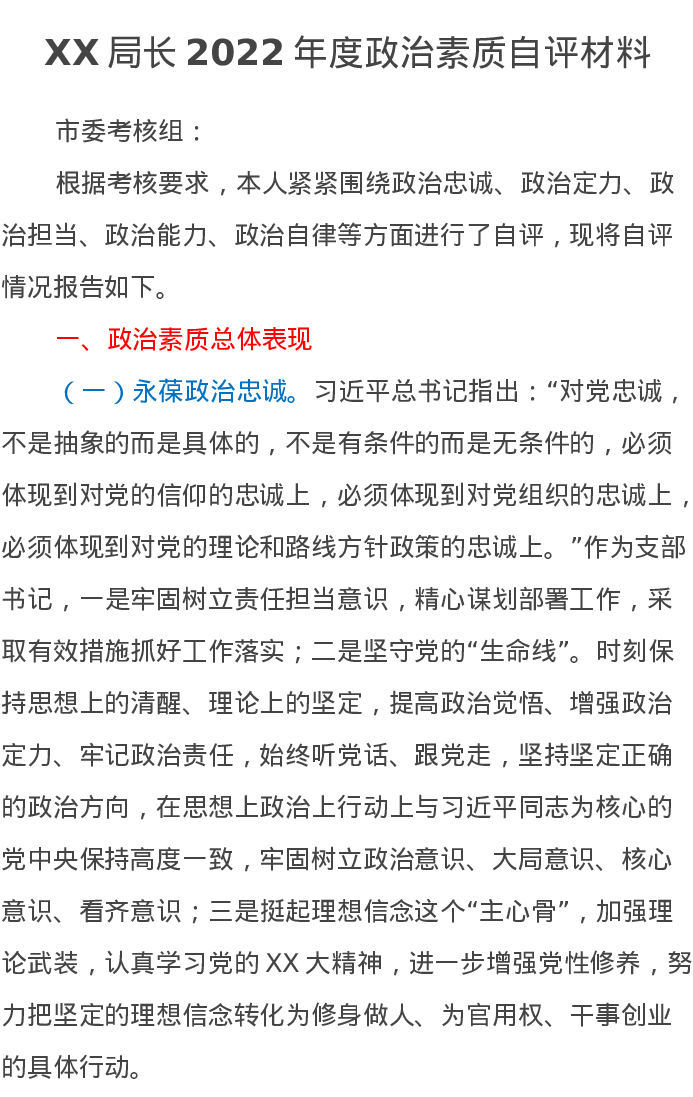 XX 局长 2022 年度政治素质自评材料

市委考核组：

根据考核要求，本人紧紧围绕政治忠诚、政治定力、政治担当、政治能力、政治自律等方面进行了自评，现将自评情况报告如下。

一、政治素质总体表现

（一）永葆政治忠诚。习近平总书记指出：“对党忠诚，不是抽象的而是具体的，不是有条件的而是无条件的，必须体现到对党的信仰的忠诚上，必须体现到对党组织的忠诚上，必须体现到对党的理论和路线方针政策的忠诚上。”作为支部书记，一是牢固树立责任担当意识，精心谋划部署工作，采取有效措施抓好工作落实；二是坚守党的“生命线”。时刻保持思想上的清醒、理论上的坚定，提高政治觉悟、增强政治定力、牢记政治责任，始终听党话、跟党走，坚持坚定正确的政治方向，在思想上政治上行动上与习近平同志为核心的党中央保持高度一致，牢固树立政治意识、大局意识、核心意识、看齐意识；三是挺起理想信念这个“主心骨”，加强理论武装，认真学习党的 XX 大精神，进一步增强党性修养，努力把坚定的理想信念转化为修身做人、为官用权、干事创业的具体行动。